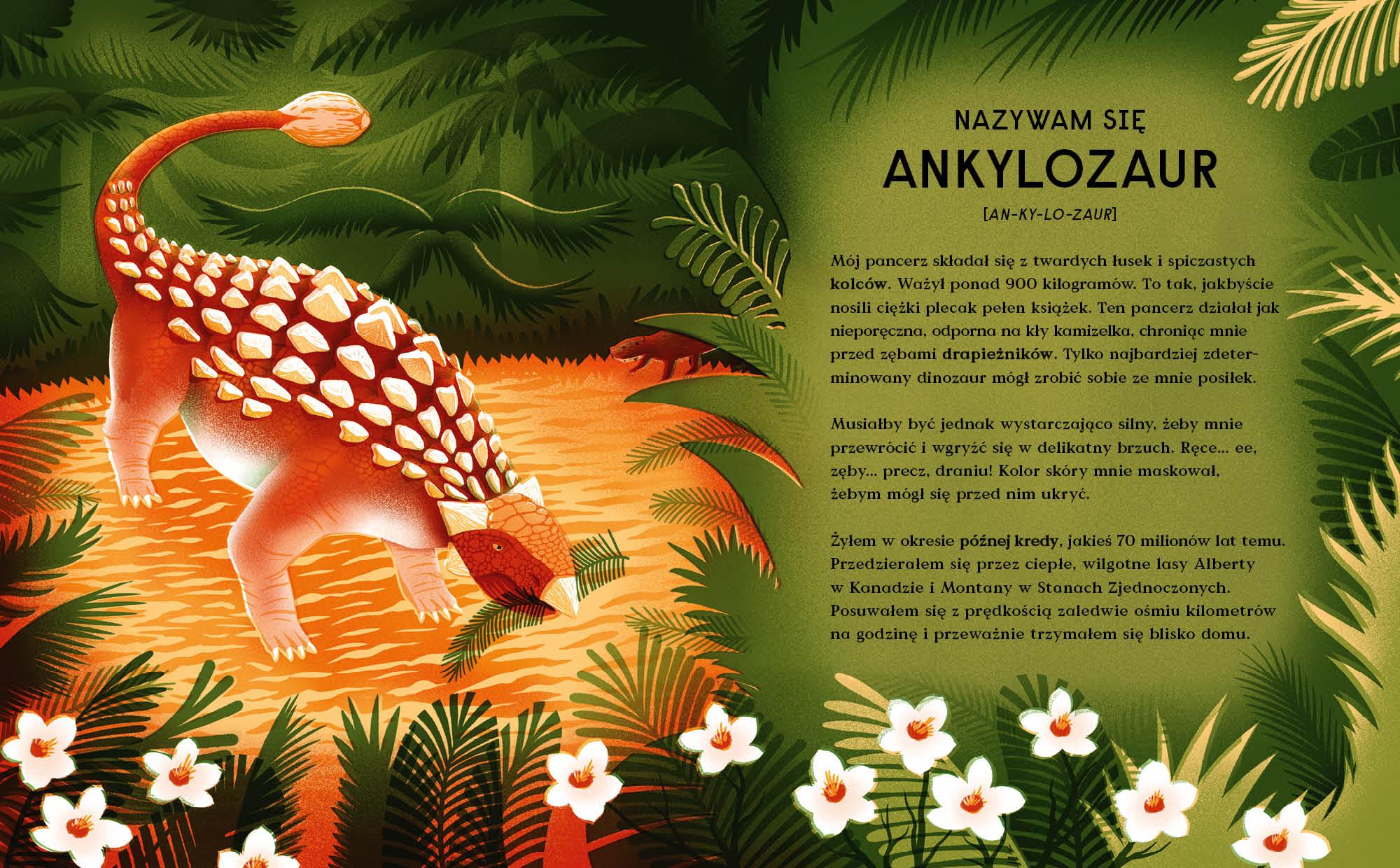 NAZYWAM SIĘ
ANKYLOZAUR
[AN-KY-LO-ZAUR]

Mój pancerz składał się z twardych łusek i spiczastych kolców. Ważył ponad 900 kilogramów. To tak, jakbyście nosili ciężki plecak pełen książek. Ten pancerz działał jak nieporęczna, odporna na kły kamizelka, chroniąc mnie przed zębami drapieżników. Tylko najbardziej zdeterminowany dinozaur mógł zrobić sobie ze mnie posiłek.

Musiałby być jednak wystarczająco silny, żeby mnie przewrócić i wgryźć się w delikatny brzuch. Ręce... ee, zęby... precz, draniu! Kolor skóry mnie maskował, żebym mógł się przed nim ukryć.

Żyłem w okresie późnej kredy, jakieś 70 milionów lat temu. Przedzierałem się przez ciepłe, wilgotne lasy Alberty w Kanadzie i Montany w Stanach Zjednoczonych. Posuwałem się z prędkością zaledwie ośmiu kilometrów na godzinę i przeważnie trzymałem się blisko domu.